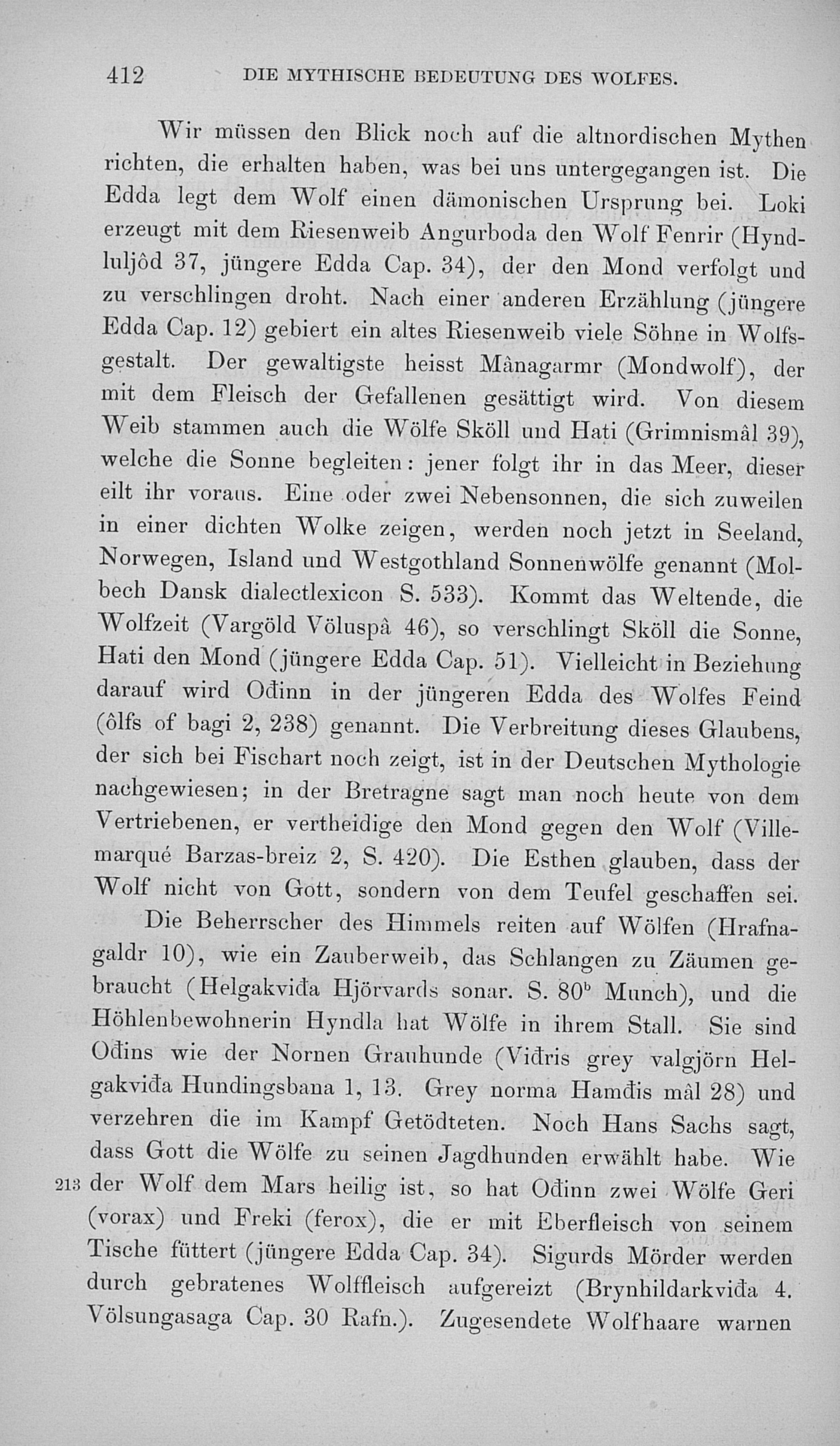 412 DIE MYTHISCHE BEDEUTUNG DES WOLFES.

Wir müssen den Blick noch auf die altnordischen Mythen richten, die erhalten haben, was bei uns untergegangen ist. Die Edda legt dem Wolf einen dämonischen Ursprung bei. Loki erzeugt mit dem Riesenweib Angurboda den Wolf Fenrir (Hyndluljôd 37, jüngere Edda Cap. 34), der den Mond verfolgt und zu verschlingen droht. Nach einer anderen Erzählung (jüngere Edda Cap. 12) gebiert ein altes Riesenweib viele Söhne in Wolfsgestalt. Der gewaltigste heisst Mânagarmr (Mondwolf), der mit dem Fleisch der Gefallenen gesättigt wird. Von diesem Weib stammen auch die Wölfe Sköll und Hati (Grimnismâl 39), welche die Sonne begleiten: jener folgt ihr in das Meer, dieser eilt ihr voraus. Eine oder zwei Nebensonnen, die sich zuweilen in einer dichten Wolke zeigen, werden noch jetzt in Seeland, Norwegen, Island und Westgothland Sonnenwölfe genannt (Molbech Dansk dialectlexicon S. 533). Kommt das Weltende, die Wolfzeit (Vargöld Völuspâ 46), so verschlingt Sköll die Sonne, Hati den Mond (jüngere Edda Cap. 51). Vielleicht in Beziehung darauf wird Ođinn in der jüngeren Edda des Wolfes Feind (ôlfs of bagi 2, 238) genannt. Die Verbreitung dieses Glaubens, der sich bei Fischart noch zeigt, ist in der Deutschen Mythologie nachgewiesen; in der Bretragne sagt man noch heute von dem Vertriebenen, er vertheidige den Mond gegen den Wolf (Villemarqué Barzas-breiz 2, S. 420). Die Esthen glauben, dass der Wolf nicht von Gott, sondern von dem Teufel geschaffen sei.

Die Beherrscher des Himmels reiten auf Wölfen (Hrafnagaldr 10), wie ein Zauberweib, das Schlangen zu Zäumen gebraucht (Helgakviđa Hjörvards sonar. S. 80$^b$ Munch), und die Höhlenbewohnerin Hyndla hat Wölfe in ihrem Stall. Sie sind Ođins wie der Nornen Grauhunde (Viđris grey valgjörn Helgakviđa Hundingsbana 1, 13. Grey norma Hamđis mâl 28) und verzehren die im Kampf Getödteten. Noch Hans Sachs sagt, dass Gott die Wölfe zu seinen Jagdhunden erwählt habe. Wie 213 der Wolf dem Mars heilig ist, so hat Ođinn zwei Wölfe Geri (vorax) und Freki (ferox), die er mit Eberfleisch von seinem Tische füttert (jüngere Edda Cap. 34). Sigurds Mörder werden durch gebratenes Wolffleisch aufgereizt (Brynhildarkviđa 4. Völsungasaga Cap. 30 Rafn.). Zugesendete Wolfhaare warnen